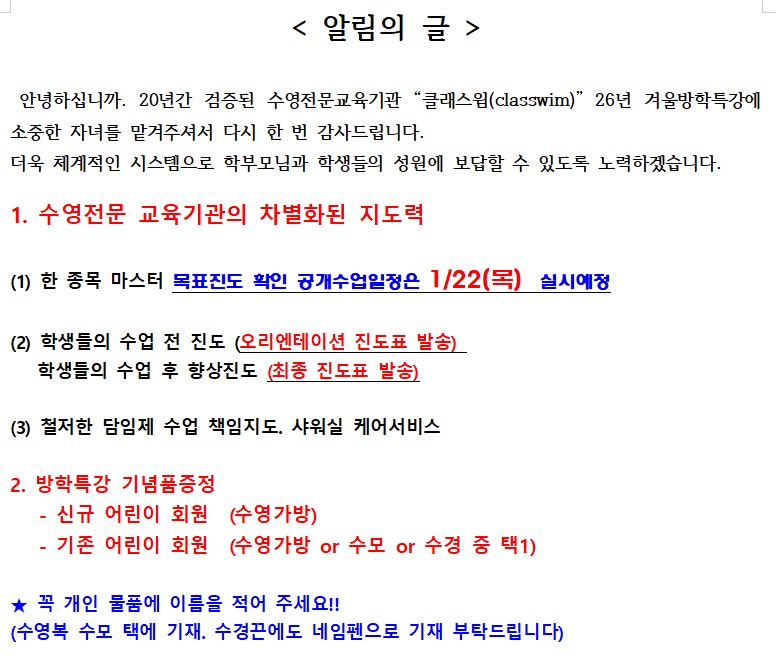 < 알림의 글 >

안녕하십니까. 20년간 검증된 수영전문교육기관 “클래스윔(classwim)” 26년 겨울방학특강에 소중한 자녀를 맡겨주셔서 다시 한 번 감사드립니다.
더욱 체계적인 시스템으로 학부모님과 학생들의 성원에 보답할 수 있도록 노력하겠습니다.

1. 수영전문 교육기관의 차별화된 지도력

(1) 한 종목 마스터 목표진도 확인 공개수업일정은 1/22(목) 실시예정

(2) 학생들의 수업 전 진도 (오리엔테이션 진도표 발송)
학생들의 수업 후 향상진도 (최종 진도표 발송)

(3) 철저한 담임제 수업 책임지도. 샤워실 케어서비스

2. 방학특강 기념품증정
- 신규 어린이 회원 (수영가방)
- 기존 어린이 회원 (수영가방 or 수모 or 수경 중 택1)

★ 꼭 개인 물품에 이름을 적어 주세요!!
(수영복 수모 택에 기재. 수경끈에도 네임펜으로 기재 부탁드립니다)